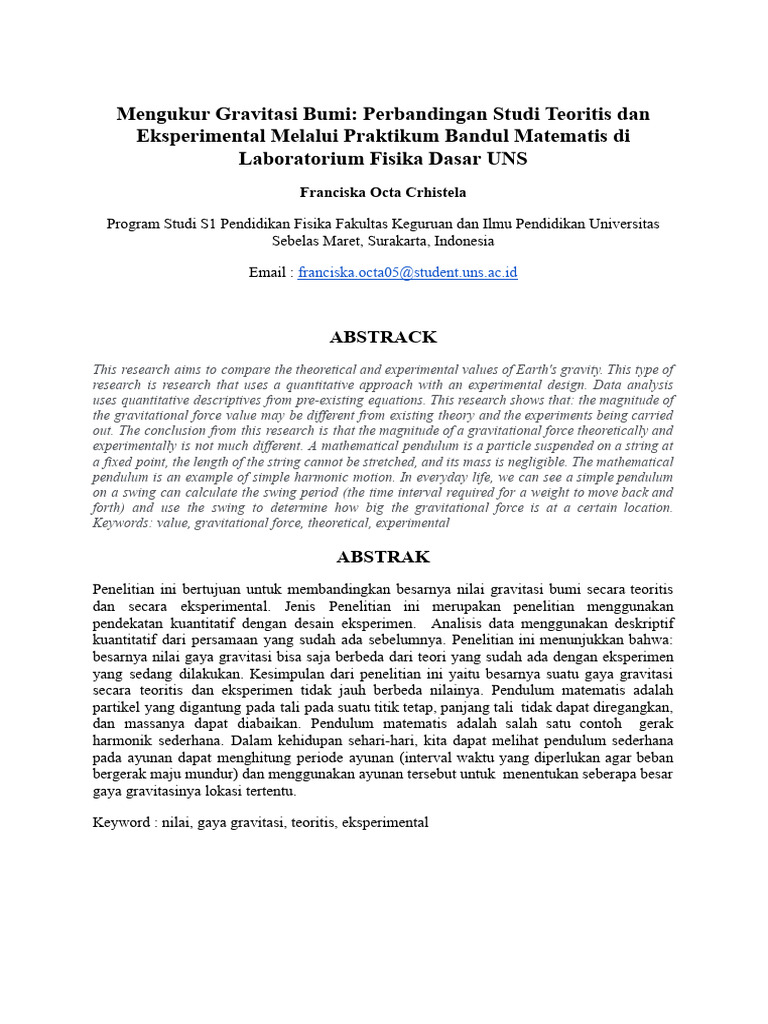 Mengukur Gravitasi Bumi: Perbandingan Studi Teoritis dan Eksperimental Melalui Praktikum Bandul Matematis di Laboratorium Fisika Dasar UNS

Franciska Octa Crhistela

Program Studi S1 Pendidikan Fisika Fakultas Keguruan dan Ilmu Pendidikan Universitas Sebelas Maret, Surakarta, Indonesia

Email : franciska.octa05@student.uns.ac.id

ABSTRACK

This research aims to compare the theoretical and experimental values of Earth's gravity. This type of research is research that uses a quantitative approach with an experimental design. Data analysis uses quantitative descriptives from pre-existing equations. This research shows that: the magnitude of the gravitational force value may be different from existing theory and the experiments being carried out. The conclusion from this research is that the magnitude of a gravitational force theoretically and experimentally is not much different. A mathematical pendulum is a particle suspended on a string at a fixed point, the length of the string cannot be stretched, and its mass is negligible. The mathematical pendulum is an example of simple harmonic motion. In everyday life, we can see a simple pendulum on a swing can calculate the swing period (the time interval required for a weight to move back and forth) and use the swing to determine how big the gravitational force is at a certain location. Keywords: value, gravitational force, theoretical, experimental

ABSTRAK

Penelitian ini bertujuan untuk membandingkan besarnya nilai gravitasi bumi secara teoritis dan secara eksperimental. Jenis Penelitian ini merupakan penelitian menggunakan pendekatan kuantitatif dengan desain eksperimen. Analisis data menggunakan deskriptif kuantitatif dari persamaan yang sudah ada sebelumnya. Penelitian ini menunjukkan bahwa: besarnya nilai gaya gravitasi bisa saja berbeda dari teori yang sudah ada dengan eksperimen yang sedang dilakukan. Kesimpulan dari penelitian ini yaitu besarnya suatu gaya gravitasi secara teoritis dan eksperimen tidak jauh berbeda nilainya. Pendulum matematis adalah partikel yang digantung pada tali pada suatu titik tetap, panjang tali tidak dapat diregangkan, dan massanya dapat diabaikan. Pendulum matematis adalah salah satu contoh gerak harmonik sederhana. Dalam kehidupan sehari-hari, kita dapat melihat pendulum sederhana pada ayunan dapat menghitung periode ayunan (interval waktu yang diperlukan agar beban bergerak maju mundur) dan menggunakan ayunan tersebut untuk menentukan seberapa besar gaya gravitasinya lokasi tertentu.

Keyword : nilai, gaya gravitasi, teoritis, eksperimental